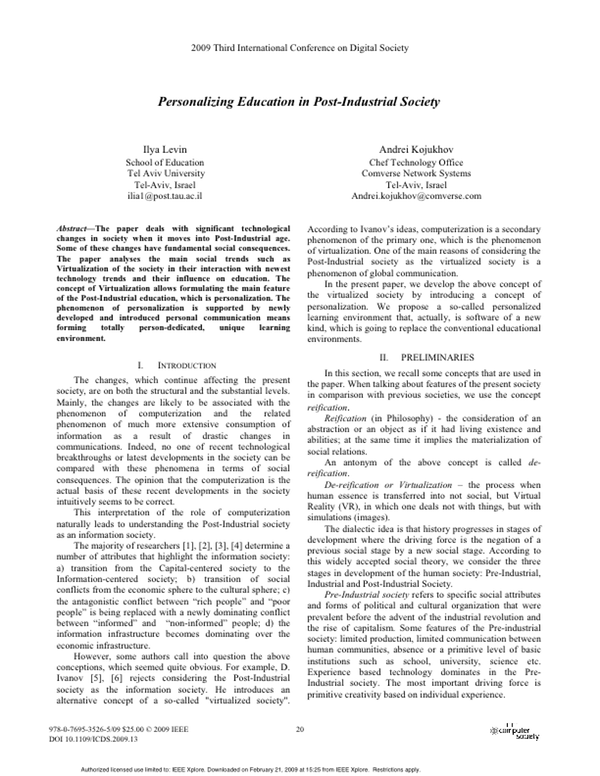 2009 Third International Conference on Digital Society

Personalizing Education in Post-Industrial Society

Ilya Levin
School of Education
Tel Aviv University
Tel-Aviv, Israel
ilia1@post.tau.ac.il

Andrei Kojukhov
Chef Technology Office
Comverse Network Systems
Tel-Aviv, Israel
Andrei.kojukhov@comverse.com

Abstract—The paper deals with significant technological changes in society when it moves into Post-Industrial age. Some of these changes have fundamental social consequences. The paper analyses the main social trends such as Virtualization of the society in their interaction with newest technology trends and their influence on education. The concept of Virtualization allows formulating the main feature of the Post-Industrial education, which is personalization. The phenomenon of personalization is supported by newly developed and introduced personal communication means forming totally person-dedicated, unique learning environment.

I. INTRODUCTION

The changes, which continue affecting the present society, are on both the structural and the substantial levels. Mainly, the changes are likely to be associated with the phenomenon of computerization and the related phenomenon of much more extensive consumption of information as a result of drastic changes in communications. Indeed, no one of recent technological breakthroughs or latest developments in the society can be compared with these phenomena in terms of social consequences. The opinion that the computerization is the actual basis of these recent developments in the society intuitively seems to be correct.

This interpretation of the role of computerization naturally leads to understanding the Post-Industrial society as an information society.

The majority of researchers [1], [2], [3], [4] determine a number of attributes that highlight the information society: a) transition from the Capital-centered society to the Information-centered society; b) transition of social conflicts from the economic sphere to the cultural sphere; c) the antagonistic conflict between "rich people" and "poor people" is being replaced with a newly dominating conflict between "informed" and "non-informed" people; d) the information infrastructure becomes dominating over the economic infrastructure.

However, some authors call into question the above conceptions, which seemed quite obvious. For example, D. Ivanov [5], [6] rejects considering the Post-Industrial society as the information society. He introduces an alternative concept of a so-called "virtualized society". According to Ivanov's ideas, computerization is a secondary phenomenon of the primary one, which is the phenomenon of virtualization. One of the main reasons of considering the Post-Industrial society as the virtualized society is a phenomenon of global communication.

In the present paper, we develop the above concept of the virtualized society by introducing a concept of personalization. We propose a so-called personalized learning environment that, actually, is software of a new kind, which is going to replace the conventional educational environments.

II. PRELIMINARIES

In this section, we recall some concepts that are used in the paper. When talking about features of the present society in comparison with previous societies, we use the concept reification.

Reification (in Philosophy) - the consideration of an abstraction or an object as if it had living existence and abilities; at the same time it implies the materialization of social relations.

An antonym of the above concept is called de-reification.

De-reification or Virtualization – the process when human essence is transferred into not social, but Virtual Reality (VR), in which one deals not with things, but with simulations (images).

The dialectic idea is that history progresses in stages of development where the driving force is the negation of a previous social stage by a new social stage. According to this widely accepted social theory, we consider the three stages in development of the human society: Pre-Industrial, Industrial and Post-Industrial Society.

Pre-Industrial society refers to specific social attributes and forms of political and cultural organization that were prevalent before the advent of the industrial revolution and the rise of capitalism. Some features of the Pre-industrial society: limited production, limited communication between human communities, absence or a primitive level of basic institutions such as school, university, science etc. Experience based technology dominates in the Pre-Industrial society. The most important driving force is primitive creativity based on individual experience.

978-0-7695-3526-5/09 $25.00 © 2009 IEEE
DOI 10.1109/ICDS.2009.13

20

computer society

Authorized licensed use limited to: IEEE Xplore. Downloaded on February 21, 2009 at 15:25 from IEEE Xplore. Restrictions apply.